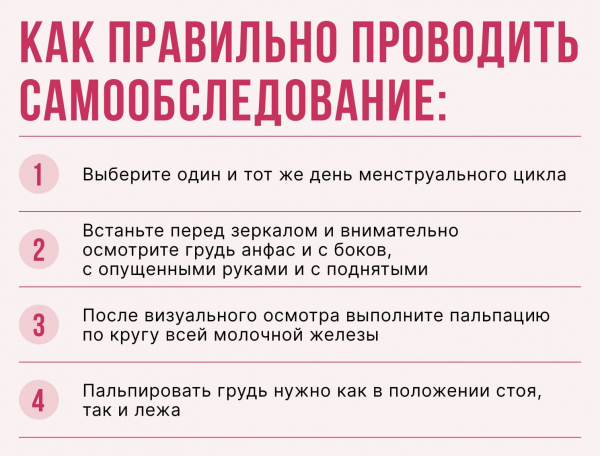 КАК ПРАВИЛЬНО ПРОВОДИТЬ САМООБСЛЕДОВАНИЕ:

1 Выберите один и тот же день менструального цикла

2 Встаньте перед зеркалом и внимательно осмотрите грудь анфас и с боков, с опущенными руками и с поднятыми

3 После визуального осмотра выполните пальпацию по кругу всей молочной железы

4 Пальпировать грудь нужно как в положении стоя, так и лежа